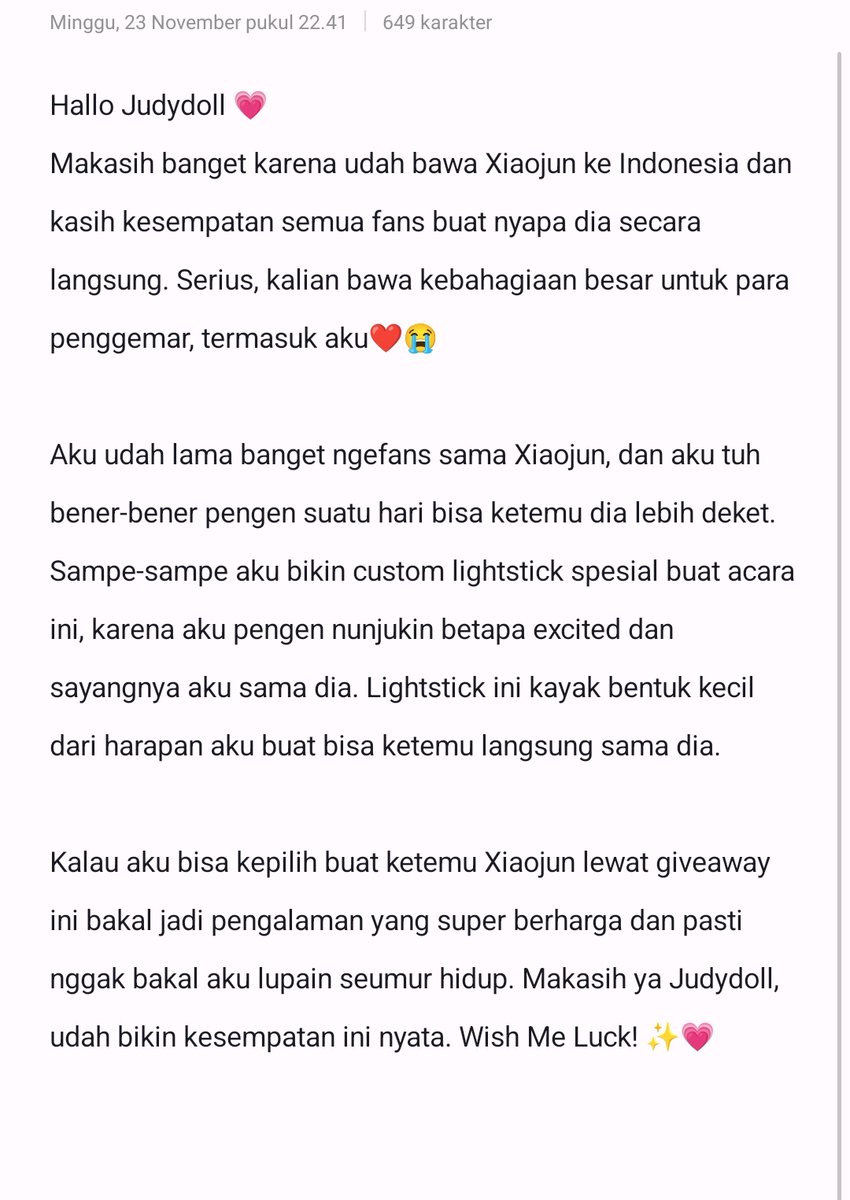 Minggu, 23 November pukul 22.41 | 649 karakter

Hallo Judydoll 💗
Makasih banget karena udah bawa Xiaojun ke Indonesia dan kasih kesempatan semua fans buat nyapa dia secara langsung. Serius, kalian bawa kebahagiaan besar untuk para penggemar, termasuk aku❤️😭

Aku udah lama banget ngefans sama Xiaojun, dan aku tuh bener-bener pengen suatu hari bisa ketemu dia lebih deket. Sampe-sampe aku bikin custom lightstick spesial buat acara ini, karena aku pengen nunjukin betapa excited dan sayangnya aku sama dia. Lightstick ini kayak bentuk kecil dari harapan aku buat bisa ketemu langsung sama dia.

Kalau aku bisa kepilih buat ketemu Xiaojun lewat giveaway ini bakal jadi pengalaman yang super berharga dan pasti nggak bakal aku lupain seumur hidup. Makasih ya Judydoll, udah bikin kesempatan ini nyata. Wish Me Luck! ✨💗